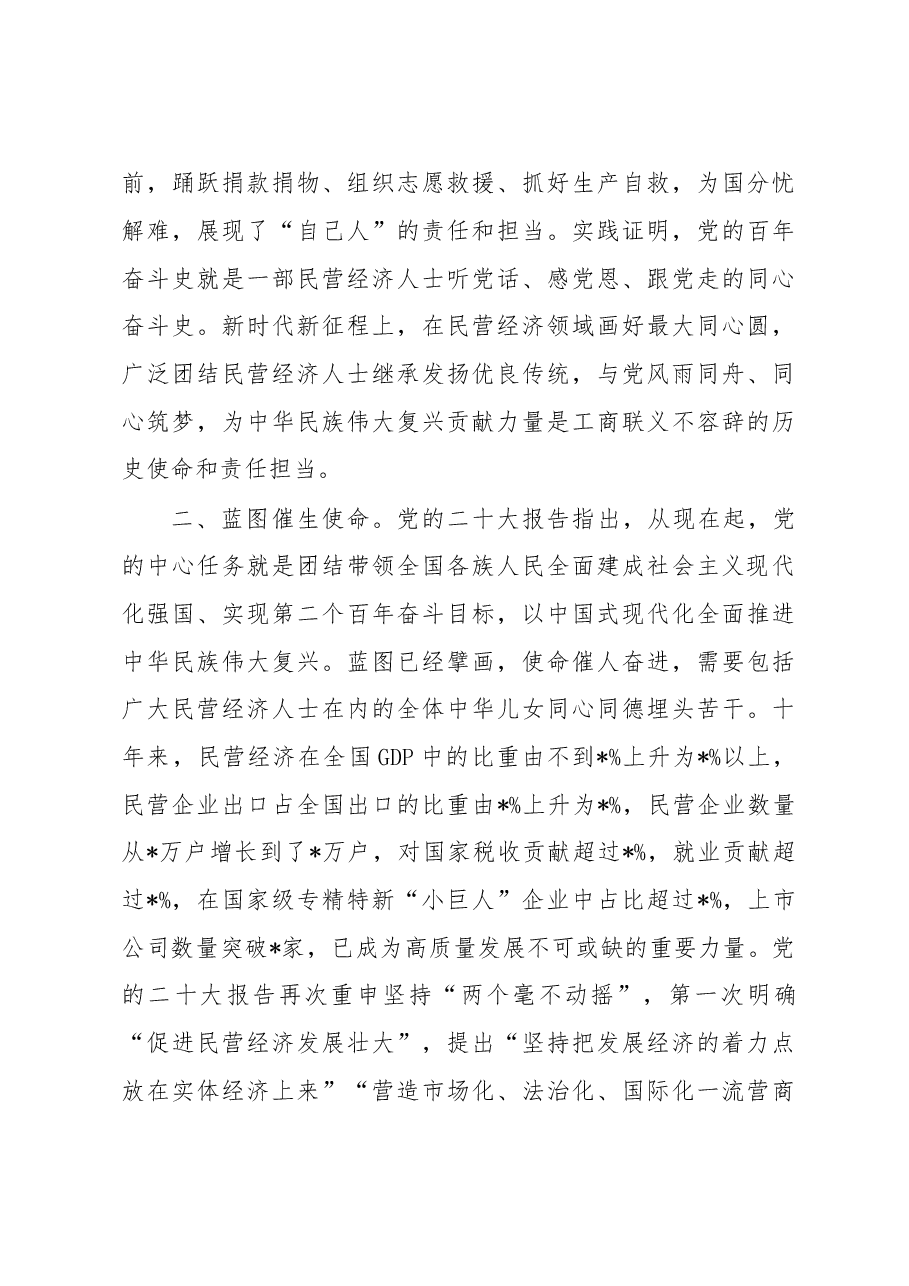 前，踊跃捐款捐物、组织志愿救援、抓好生产自救，为国分忧解难，展现了“自己人”的责任和担当。实践证明，党的百年奋斗史就是一部民营经济人士听党话、感党恩、跟党走的同心奋斗史。新时代新征程上，在民营经济领域画好最大同心圆，广泛团结民营经济人士继承发扬优良传统，与党风雨同舟、同心筑梦，为中华民族伟大复兴贡献力量是工商联义不容辞的历史使命和责任担当。

二、蓝图催生使命。党的二十大报告指出，从现在起，党的中心任务就是团结带领全国各族人民全面建成社会主义现代化强国、实现第二个百年奋斗目标，以中国式现代化全面推进中华民族伟大复兴。蓝图已经擘画，使命催人奋进，需要包括广大民营经济人士在内的全体中华儿女同心同德埋头苦干。十年来，民营经济在全国GDP中的比重由不到*%上升为*%以上，民营企业出口占全国出口的比重由*%上升为*%，民营企业数量从*万户增长到了*万户，对国家税收贡献超过*%，就业贡献超过*%，在国家级专精特新“小巨人”企业中占比超过*%，上市公司数量突破*家，已成为高质量发展不可或缺的重要力量。党的二十大报告再次重申坚持“两个毫不动摇”，第一次明确“促进民营经济发展壮大”，提出“坚持把发展经济的着力点放在实体经济上来”“营造市场化、法治化、国际化一流营商